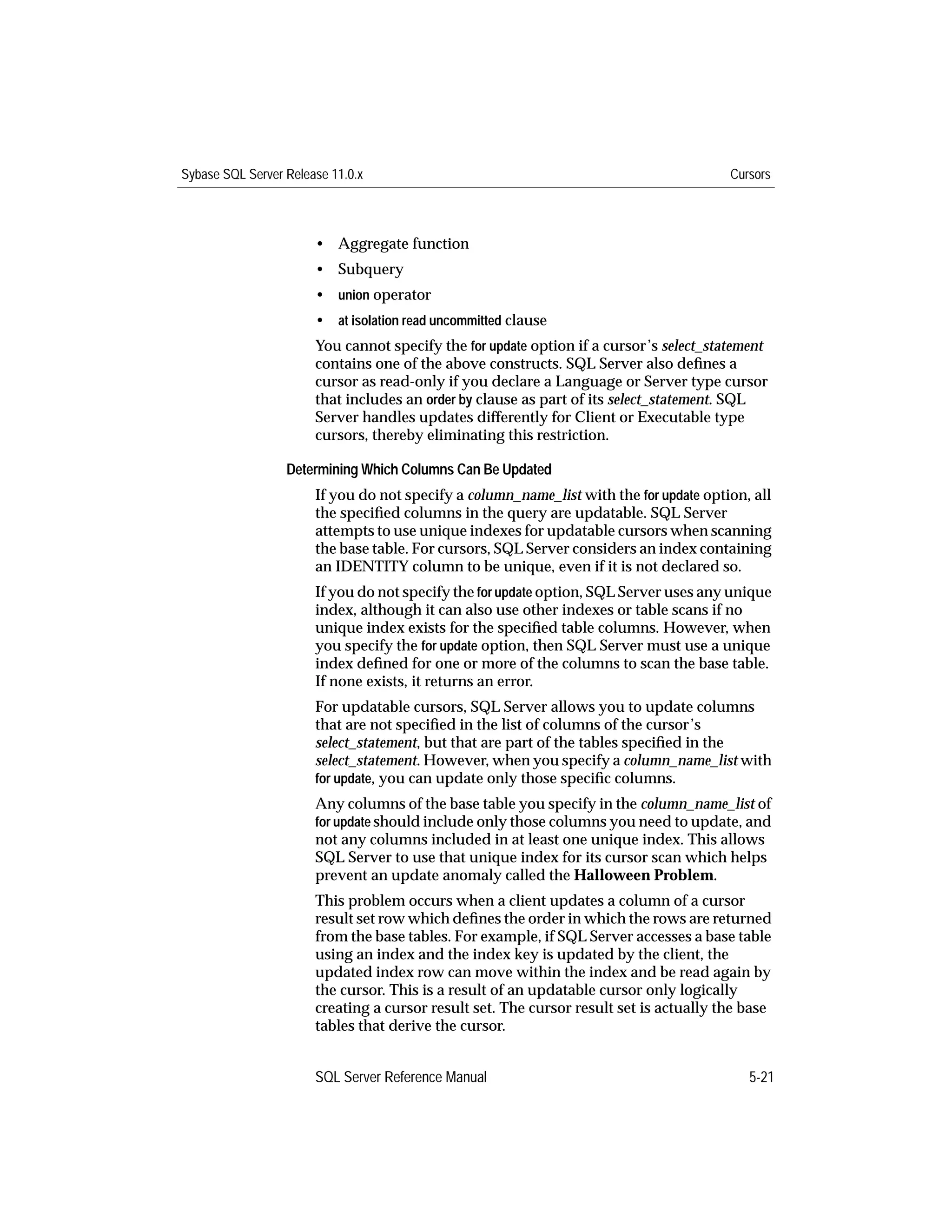 Sybase SQL Server Release 11.0.x

Cursors

• Aggregate function
• Subquery
• union operator
• at isolation read uncommitted clause

You cannot specify the for update option if a cursor's select_statement contains one of the above constructs. SQL Server also defines a cursor as read-only if you declare a Language or Server type cursor that includes an order by clause as part of its select_statement. SQL Server handles updates differently for Client or Executable type cursors, thereby eliminating this restriction.

Determining Which Columns Can Be Updated

If you do not specify a column_name_list with the for update option, all the specified columns in the query are updatable. SQL Server attempts to use unique indexes for updatable cursors when scanning the base table. For cursors, SQL Server considers an index containing an IDENTITY column to be unique, even if it is not declared so.

If you do not specify the for update option, SQL Server uses any unique index, although it can also use other indexes or table scans if no unique index exists for the specified table columns. However, when you specify the for update option, then SQL Server must use a unique index defined for one or more of the columns to scan the base table. If none exists, it returns an error.

For updatable cursors, SQL Server allows you to update columns that are not specified in the list of columns of the cursor's select_statement, but that are part of the tables specified in the select_statement. However, when you specify a column_name_list with for update, you can update only those specific columns.

Any columns of the base table you specify in the column_name_list of for update should include only those columns you need to update, and not any columns included in at least one unique index. This allows SQL Server to use that unique index for its cursor scan which helps prevent an update anomaly called the Halloween Problem.

This problem occurs when a client updates a column of a cursor result set row which defines the order in which the rows are returned from the base tables. For example, if SQL Server accesses a base table using an index and the index key is updated by the client, the updated index row can move within the index and be read again by the cursor. This is a result of an updatable cursor only logically creating a cursor result set. The cursor result set is actually the base tables that derive the cursor.

SQL Server Reference Manual

5-21